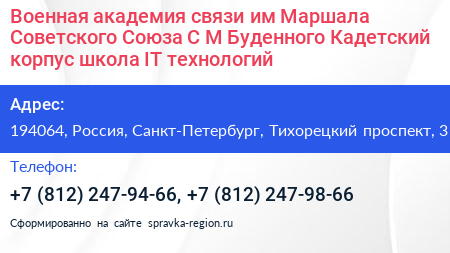 Военная академия связи им Маршала Советского Союза С М Буденного Кадетский корпус школа IT технологий

Адрес:

194064, Россия, Санкт-Петербург, Тихорецкий проспект, 3

Телефон:

+7 (812) 247-94-66, +7 (812) 247-98-66

Сформированно на сайте spravka-region.ru